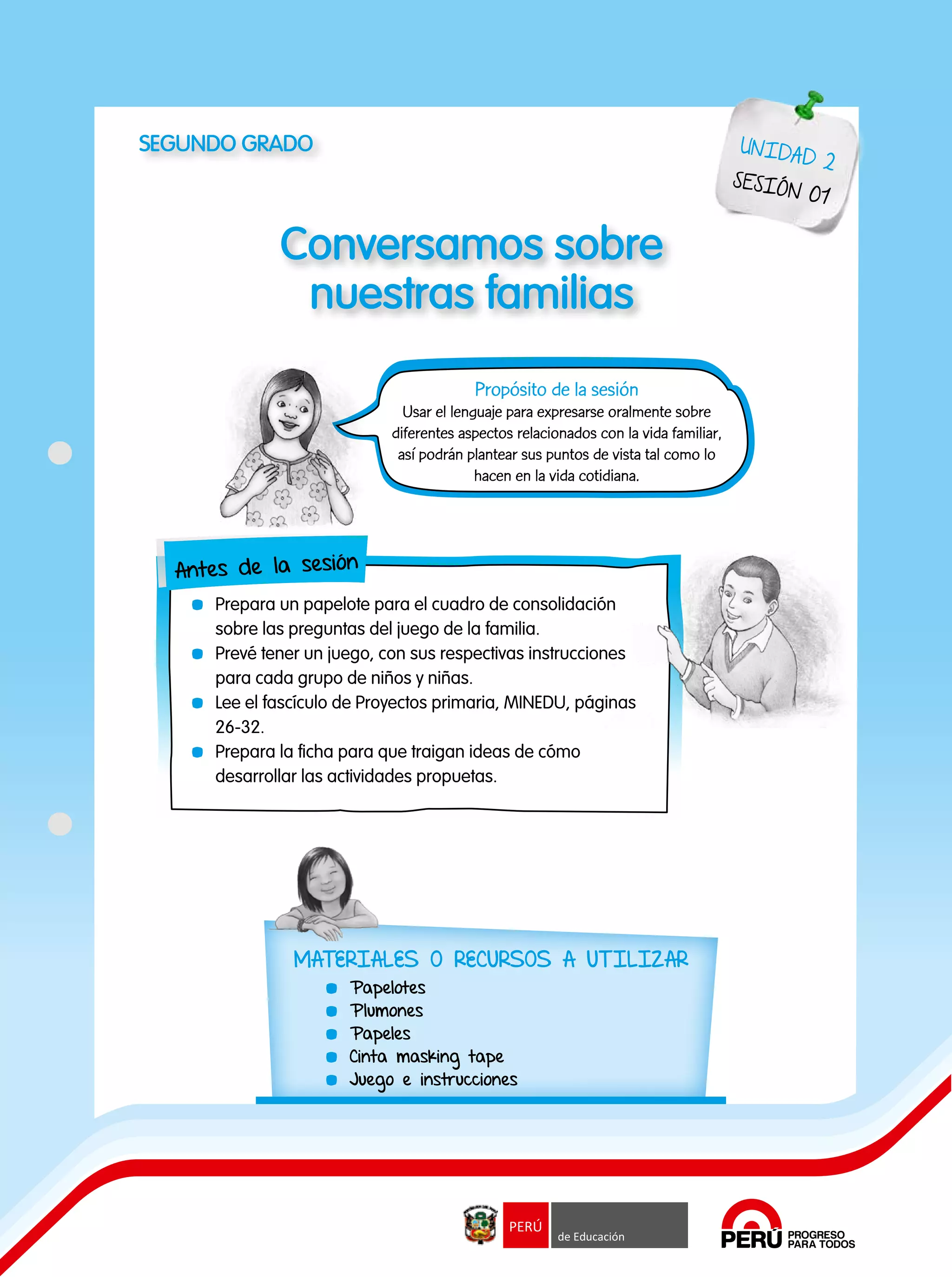 SEGUNDO GRADO

UNIDAD 2
SESIÓN 01

Conversamos sobre nuestras familias

Propósito de la sesión
Usar el lenguaje para expresarse oralmente sobre diferentes aspectos relacionados con la vida familiar, así podrán plantear sus puntos de vista tal como lo hacen en la vida cotidiana.

Antes de la sesión

- Prepara un papelote para el cuadro de consolidación sobre las preguntas del juego de la familia.
- Prevé tener un juego, con sus respectivas instrucciones para cada grupo de niños y niñas.
- Lee el fascículo de Proyectos primaria, MINEDU, páginas 26-32.
- Prepara la ficha para que traigan ideas de cómo desarrollar las actividades propuetas.

MATERIALES O RECURSOS A UTILIZAR
- Papelotes
- Plumones
- Papeles
- Cinta masking tape
- Juego e instrucciones

PERÚ de Educación

PERÚ PROGRESO PARA TODOS